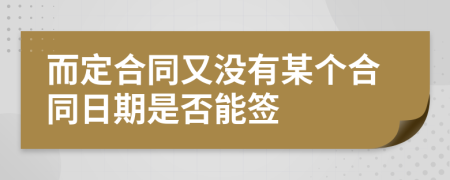 而定合同又没有某个合同日期是否能签